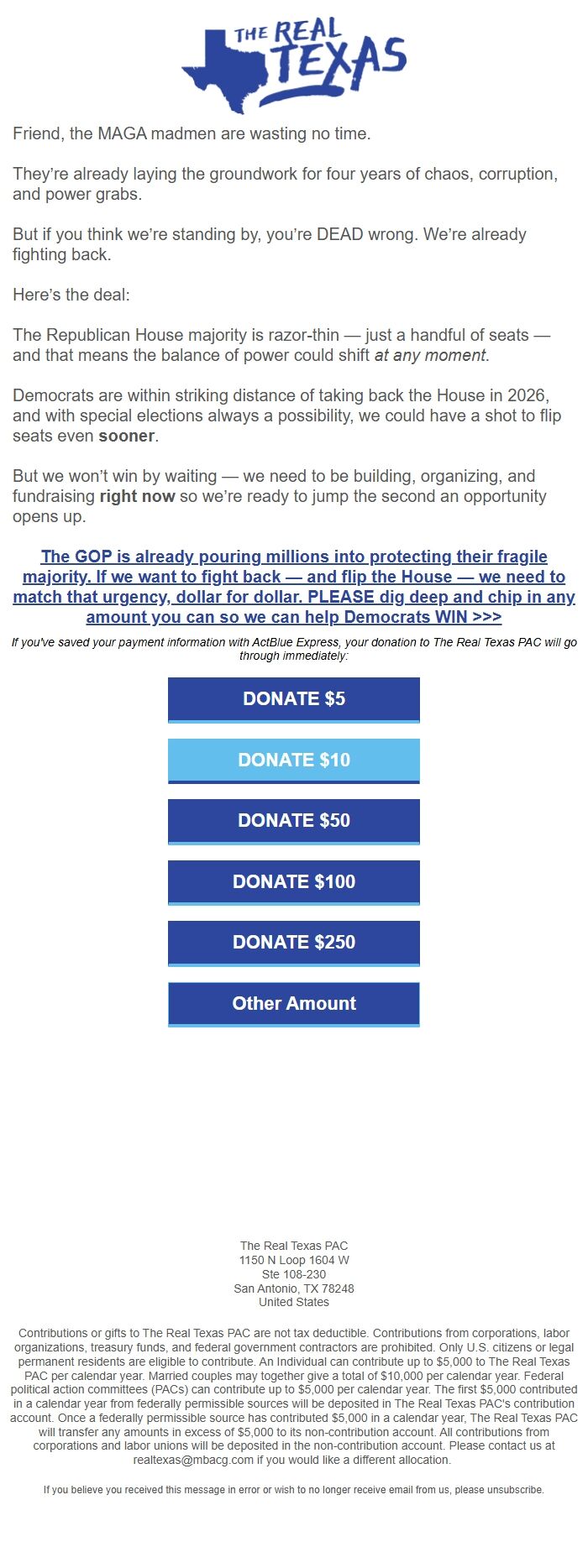 THE REAL TEXAS

Friend, the MAGA madmen are wasting no time.

They're already laying the groundwork for four years of chaos, corruption, and power grabs.

But if you think we're standing by, you're DEAD wrong. We're already fighting back.

Here's the deal:

The Republican House majority is razor-thin — just a handful of seats — and that means the balance of power could shift at any moment.

Democrats are within striking distance of taking back the House in 2026, and with special elections always a possibility, we could have a shot to flip seats even sooner.

But we won't win by waiting — we need to be building, organizing, and fundraising right now so we're ready to jump the second an opportunity opens up.

The GOP is already pouring millions into protecting their fragile majority. If we want to fight back — and flip the House — we need to match that urgency, dollar for dollar. PLEASE dig deep and chip in any amount you can so we can help Democrats WIN >>>

If you've saved your payment information with ActBlue Express, your donation to The Real Texas PAC will go through immediately:

DONATE $5

DONATE $10

DONATE $50

DONATE $100

DONATE $250

Other Amount

The Real Texas PAC
1150 N Loop 1604 W
Ste 108-230
San Antonio, TX 78248
United States

Contributions or gifts to The Real Texas PAC are not tax deductible. Contributions from corporations, labor organizations, treasury funds, and federal government contractors are prohibited. Only U.S. citizens or legal permanent residents are eligible to contribute. An Individual can contribute up to $5,000 to The Real Texas PAC per calendar year. Married couples may together give a total of $10,000 per calendar year. Federal political action committees (PACs) can contribute up to $5,000 per calendar year. The first $5,000 contributed in a calendar year from federally permissible sources will be deposited in The Real Texas PAC's contribution account. Once a federally permissible source has contributed $5,000 in a calendar year, The Real Texas PAC will transfer any amounts in excess of $5,000 to its non-contribution account. All contributions from corporations and labor unions will be deposited in the non-contribution account. Please contact us at realtexas@mbacg.com if you would like a different allocation.

If you believe you received this message in error or wish to no longer receive email from us, please unsubscribe.